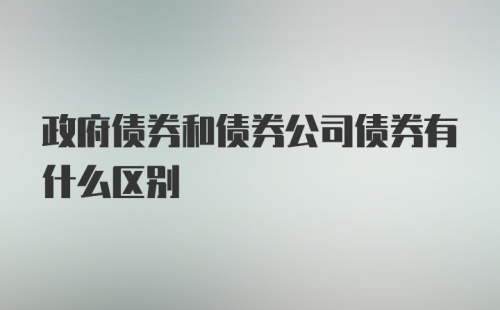 政府债券和债券公司债券有什么区别